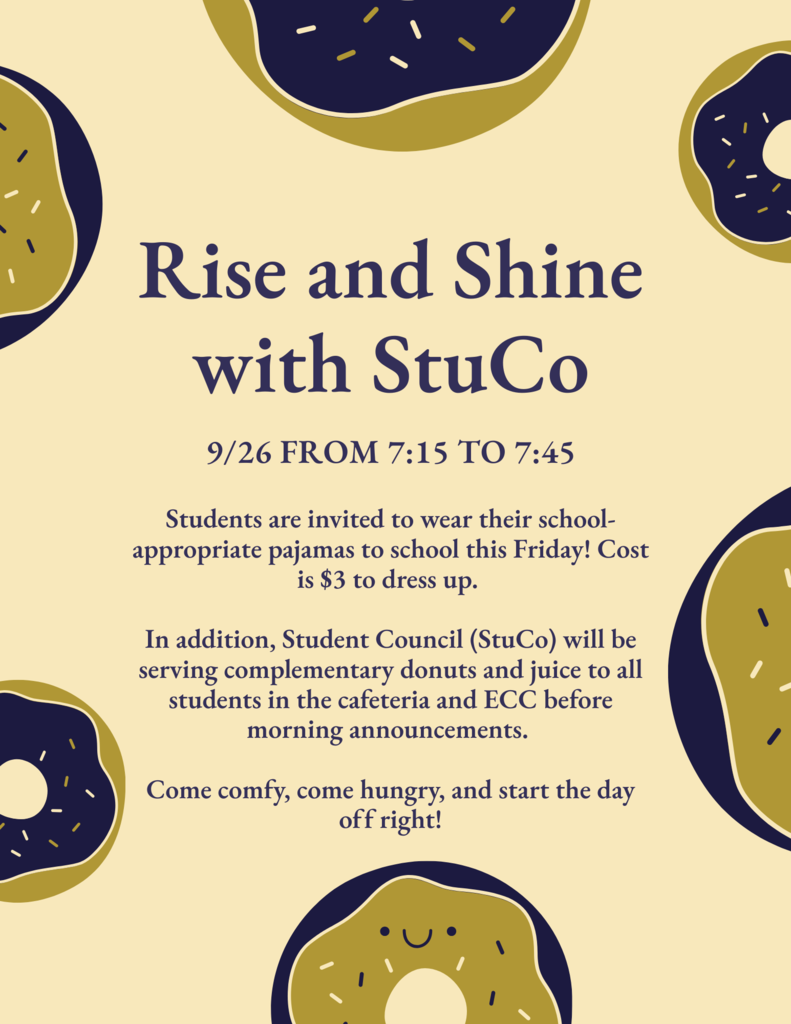 Rise and Shine with StuCo

9/26 FROM 7:15 TO 7:45

Students are invited to wear their school-appropriate pajamas to school this Friday! Cost is $3 to dress up.

In addition, Student Council (StuCo) will be serving complementary donuts and juice to all students in the cafeteria and ECC before morning announcements.

Come comfy, come hungry, and start the day off right!